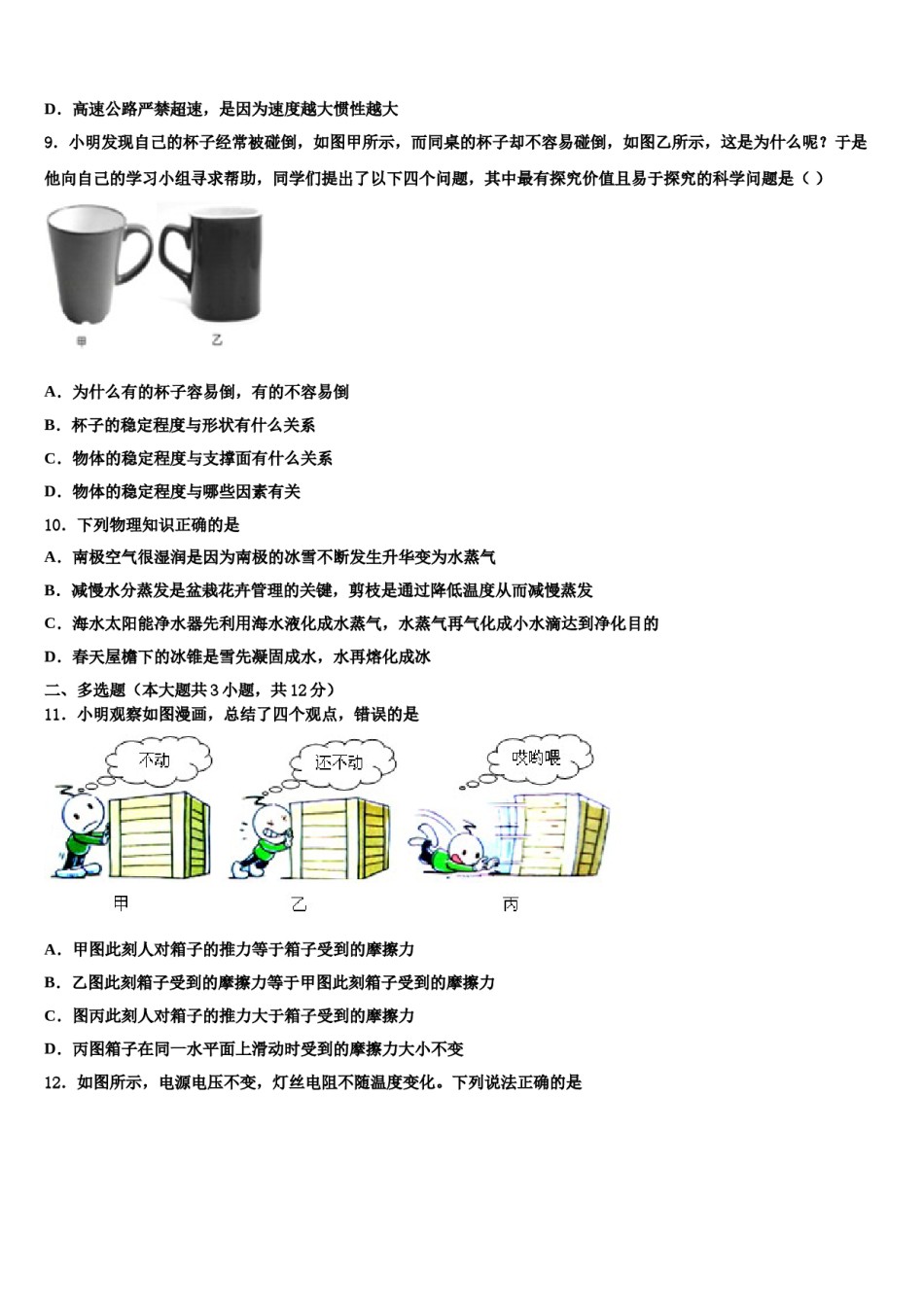 D．高速公路严禁超速，是因为速度越大惯性越大

9．小明发现自己的杯子经常被碰倒，如图甲所示，而同桌的杯子却不容易碰倒，如图乙所示，这是为什么呢？于是他向自己的学习小组寻求帮助，同学们提出了以下四个问题，其中最有探究价值且易于探究的科学问题是（ ）

甲　乙

A．为什么有的杯子容易倒，有的不容易倒

B．杯子的稳定程度与形状有什么关系

C．物体的稳定程度与支撑面有什么关系

D．物体的稳定程度与哪些因素有关

10．下列物理知识正确的是

A．南极空气很湿润是因为南极的冰雪不断发生升华变为水蒸气

B．减慢水分蒸发是盆栽花卉管理的关键，剪枝是通过降低温度从而减慢蒸发

C．海水太阳能净水器先利用海水液化成水蒸气，水蒸气再气化成小水滴达到净化目的

D．春天屋檐下的冰锥是雪先凝固成水，水再熔化成冰

二、多选题（本大题共3小题，共12分）

11．小明观察如图漫画，总结了四个观点，错误的是

不动　还不动　哎哟喂

甲　乙　丙

A．甲图此刻人对箱子的推力等于箱子受到的摩擦力

B．乙图此刻箱子受到的摩擦力等于甲图此刻箱子受到的摩擦力

C．图丙此刻人对箱子的推力大于箱子受到的摩擦力

D．丙图箱子在同一水平面上滑动时受到的摩擦力大小不变

12．如图所示，电源电压不变，灯丝电阻不随温度变化。下列说法正确的是